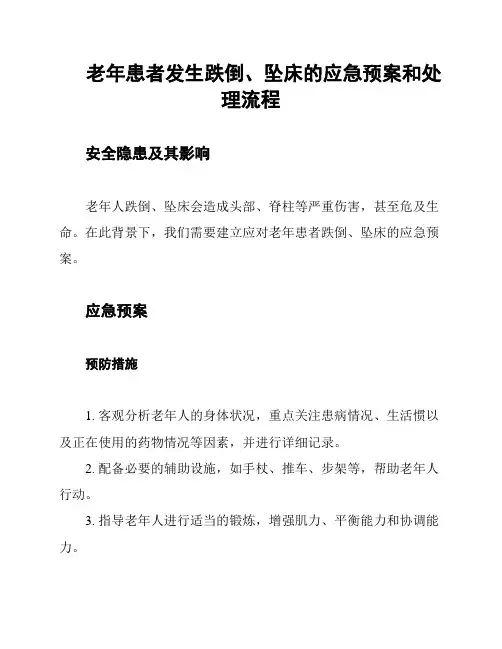 老年患者发生跌倒、坠床的应急预案和处理流程

安全隐患及其影响

老年人跌倒、坠床会造成头部、脊柱等严重伤害，甚至危及生命。在此背景下，我们需要建立应对老年患者跌倒、坠床的应急预案。

应急预案

预防措施

1. 客观分析老年人的身体状况，重点关注患病情况、生活惯以及正在使用的药物情况等因素，并进行详细记录。

2. 配备必要的辅助设施，如手杖、推车、步架等，帮助老年人行动。

3. 指导老年人进行适当的锻炼，增强肌力、平衡能力和协调能力。